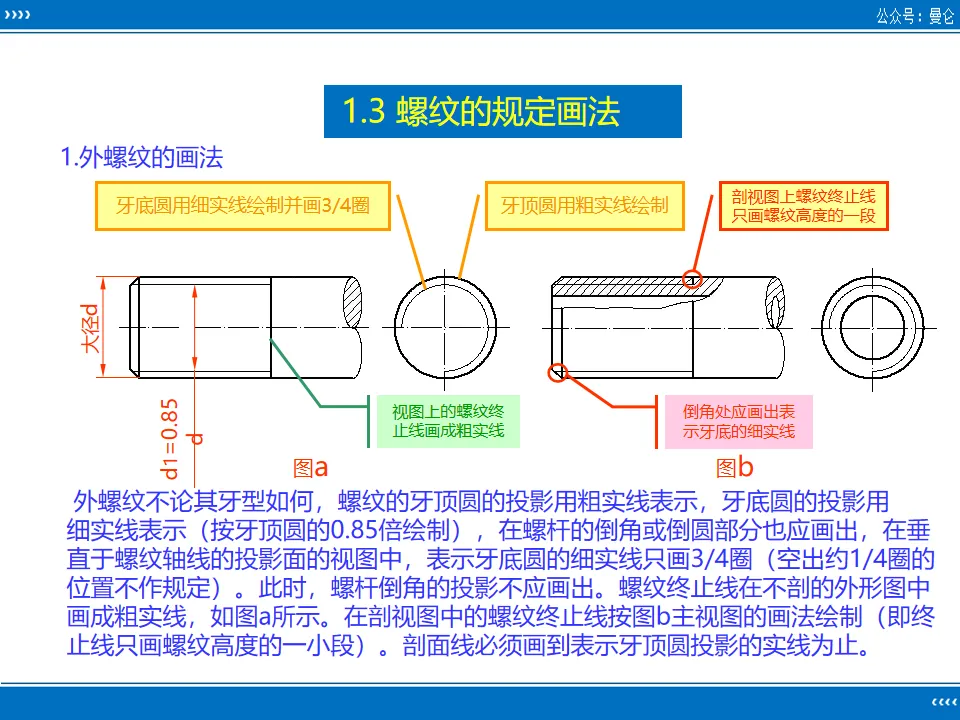 ››››

公众号：曼仑

1.3 螺纹的规定画法

1.外螺纹的画法

牙底圆用细实线绘制并画3/4圈

牙顶圆用粗实线绘制

剖视图上螺纹终止线只画螺纹高度的一段

大径d

d1=0.85d

视图上的螺纹终止线画成粗实线

倒角处应画出表示牙底的细实线

图a

图b

外螺纹不论其牙型如何，螺纹的牙顶圆的投影用粗实线表示，牙底圆的投影用细实线表示（按牙顶圆的0.85倍绘制），在螺杆的倒角或倒圆部分也应画出，在垂直于螺纹轴线的投影面的视图中，表示牙底圆的细实线只画3/4圈（空出约1/4圈的位置不作规定）。此时，螺杆倒角的投影不应画出。螺纹终止线在不剖的外形图中画成粗实线，如图a所示。在剖视图中的螺纹终止线按图b主视图的画法绘制（即终止线只画螺纹高度的一小段）。剖面线必须画到表示牙顶圆投影的实线为止。

‹‹‹‹